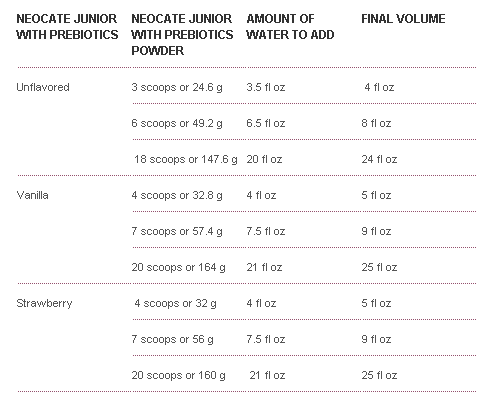 | NEOCATE JUNIOR WITH PREBIOTICS | NEOCATE JUNIOR WITH PREBIOTICS POWDER | AMOUNT OF WATER TO ADD | FINAL VOLUME |
|---|---|---|---|
| Unflavored | 3 scoops or 24.6 g | 3.5 fl oz | 4 fl oz |
| | 6 scoops or 49.2 g | 6.5 fl oz | 8 fl oz |
| | 18 scoops or 147.6 g | 20 fl oz | 24 fl oz |
| Vanilla | 4 scoops or 32.8 g | 4 fl oz | 5 fl oz |
| | 7 scoops or 57.4 g | 7.5 fl oz | 9 fl oz |
| | 20 scoops or 164 g | 21 fl oz | 25 fl oz |
| Strawberry | 4 scoops or 32 g | 4 fl oz | 5 fl oz |
| | 7 scoops or 56 g | 7.5 fl oz | 9 fl oz |
| | 20 scoops or 160 g | 21 fl oz | 25 fl oz |